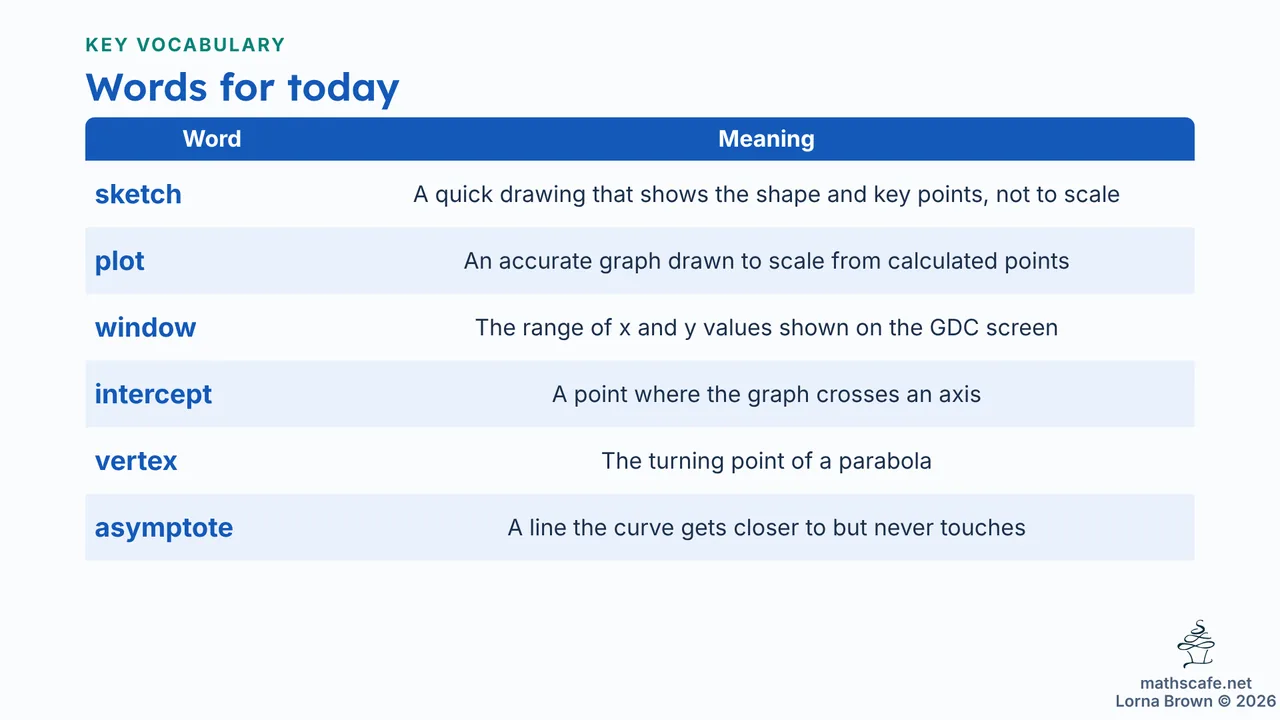 KEY VOCABULARY

Words for today

| Word | Meaning |
|---|---|
| sketch | A quick drawing that shows the shape and key points, not to scale |
| plot | An accurate graph drawn to scale from calculated points |
| window | The range of x and y values shown on the GDC screen |
| intercept | A point where the graph crosses an axis |
| vertex | The turning point of a parabola |
| asymptote | A line the curve gets closer to but never touches |

mathscafe.net
Lorna Brown © 2026